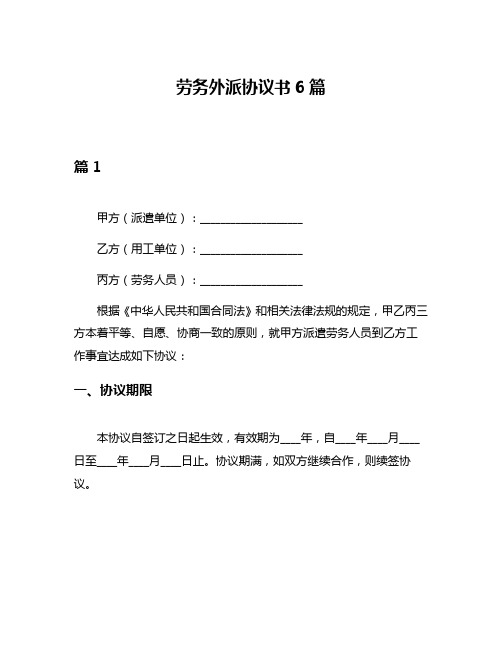 劳务外派协议书 6 篇

篇 1

甲方（派遣单位）：____________________

乙方（用工单位）：____________________

丙方（劳务人员）：____________________

根据《中华人民共和国合同法》和相关法律法规的规定，甲乙丙三方本着平等、自愿、协商一致的原则，就甲方派遣劳务人员到乙方工作事宜达成如下协议：

一、协议期限

本协议自签订之日起生效，有效期为____年，自____年____月____日至____年____月____日止。协议期满，如双方继续合作，则续签协议。